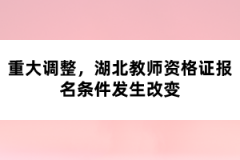 重大调整，湖北教师资格证报名条件发生改变